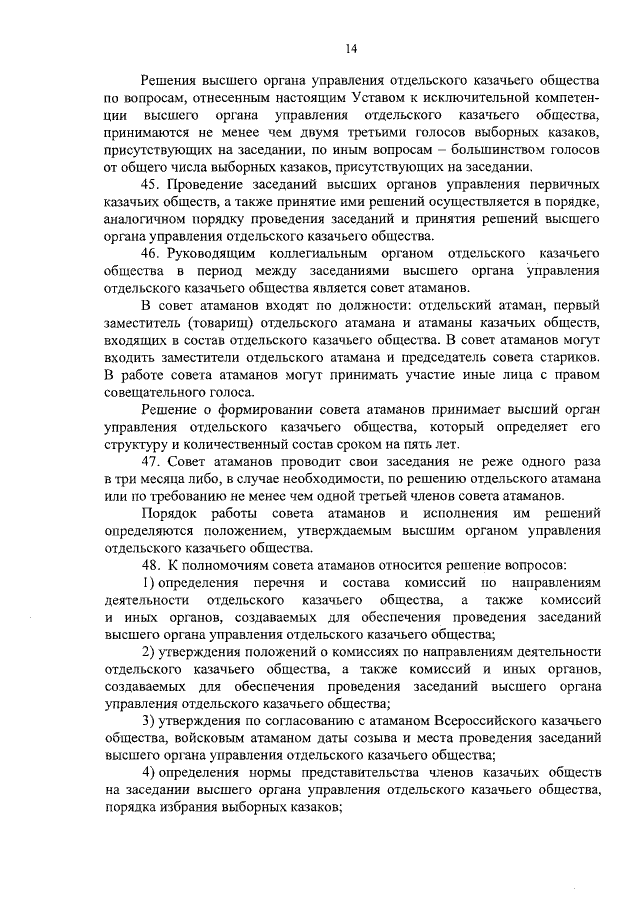 14

Решения высшего органа управления отдельского казачьего общества по вопросам, отнесенным настоящим Уставом к исключительной компетенции высшего органа управления отдельского казачьего общества, принимаются не менее чем двумя третьими голосов выборных казаков, присутствующих на заседании, по иным вопросам – большинством голосов от общего числа выборных казаков, присутствующих на заседании.

45. Проведение заседаний высших органов управления первичных казачьих обществ, а также принятие ими решений осуществляется в порядке, аналогичном порядку проведения заседаний и принятия решений высшего органа управления отдельского казачьего общества.

46. Руководящим коллегиальным органом отдельского казачьего общества в период между заседаниями высшего органа управления отдельского казачьего общества является совет атаманов.

В совет атаманов входят по должности: отдельский атаман, первый заместитель (товарищ) отдельского атамана и атаманы казачьих обществ, входящих в состав отдельского казачьего общества. В совет атаманов могут входить заместители отдельского атамана и председатель совета стариков. В работе совета атаманов могут принимать участие иные лица с правом совещательного голоса.

Решение о формировании совета атаманов принимает высший орган управления отдельского казачьего общества, который определяет его структуру и количественный состав сроком на пять лет.

47. Совет атаманов проводит свои заседания не реже одного раза в три месяца либо, в случае необходимости, по решению отдельского атамана или по требованию не менее чем одной третьей членов совета атаманов.

Порядок работы совета атаманов и исполнения им решений определяются положением, утверждаемым высшим органом управления отдельского казачьего общества.

48. К полномочиям совета атаманов относится решение вопросов:

1) определения перечня и состава комиссий по направлениям деятельности отдельского казачьего общества, а также комиссий и иных органов, создаваемых для обеспечения проведения заседаний высшего органа управления отдельского казачьего общества;

2) утверждения положений о комиссиях по направлениям деятельности отдельского казачьего общества, а также комиссий и иных органов, создаваемых для обеспечения проведения заседаний высшего органа управления отдельского казачьего общества;

3) утверждения по согласованию с атаманом Всероссийского казачьего общества, войсковым атаманом даты созыва и места проведения заседаний высшего органа управления отдельского казачьего общества;

4) определения нормы представительства членов казачьих обществ на заседании высшего органа управления отдельского казачьего общества, порядка избрания выборных казаков;